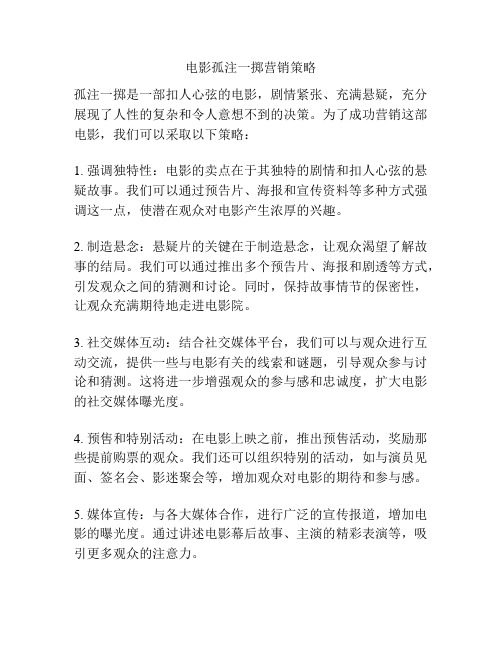 电影孤注一掷营销策略

孤注一掷是一部扣人心弦的电影，剧情紧张、充满悬疑，充分展现了人性的复杂和令人意想不到的决策。为了成功营销这部电影，我们可以采取以下策略：

1. 强调独特性：电影的卖点在于其独特的剧情和扣人心弦的悬疑故事。我们可以通过预告片、海报和宣传资料等多种方式强调这一点，使潜在观众对电影产生浓厚的兴趣。

2. 制造悬念：悬疑片的关键在于制造悬念，让观众渴望了解故事的结局。我们可以通过推出多个预告片、海报和剧透等方式，引发观众之间的猜测和讨论。同时，保持故事情节的保密性，让观众充满期待地走进电影院。

3. 社交媒体互动：结合社交媒体平台，我们可以与观众进行互动交流，提供一些与电影有关的线索和谜题，引导观众参与讨论和猜测。这将进一步增强观众的参与感和忠诚度，扩大电影的社交媒体曝光度。

4. 预售和特别活动：在电影上映之前，推出预售活动，奖励那些提前购票的观众。我们还可以组织特别的活动，如与演员见面、签名会、影迷聚会等，增加观众对电影的期待和参与感。

5. 媒体宣传：与各大媒体合作，进行广泛的宣传报道，增加电影的曝光度。通过讲述电影幕后故事、主演的精彩表演等，吸引更多观众的注意力。